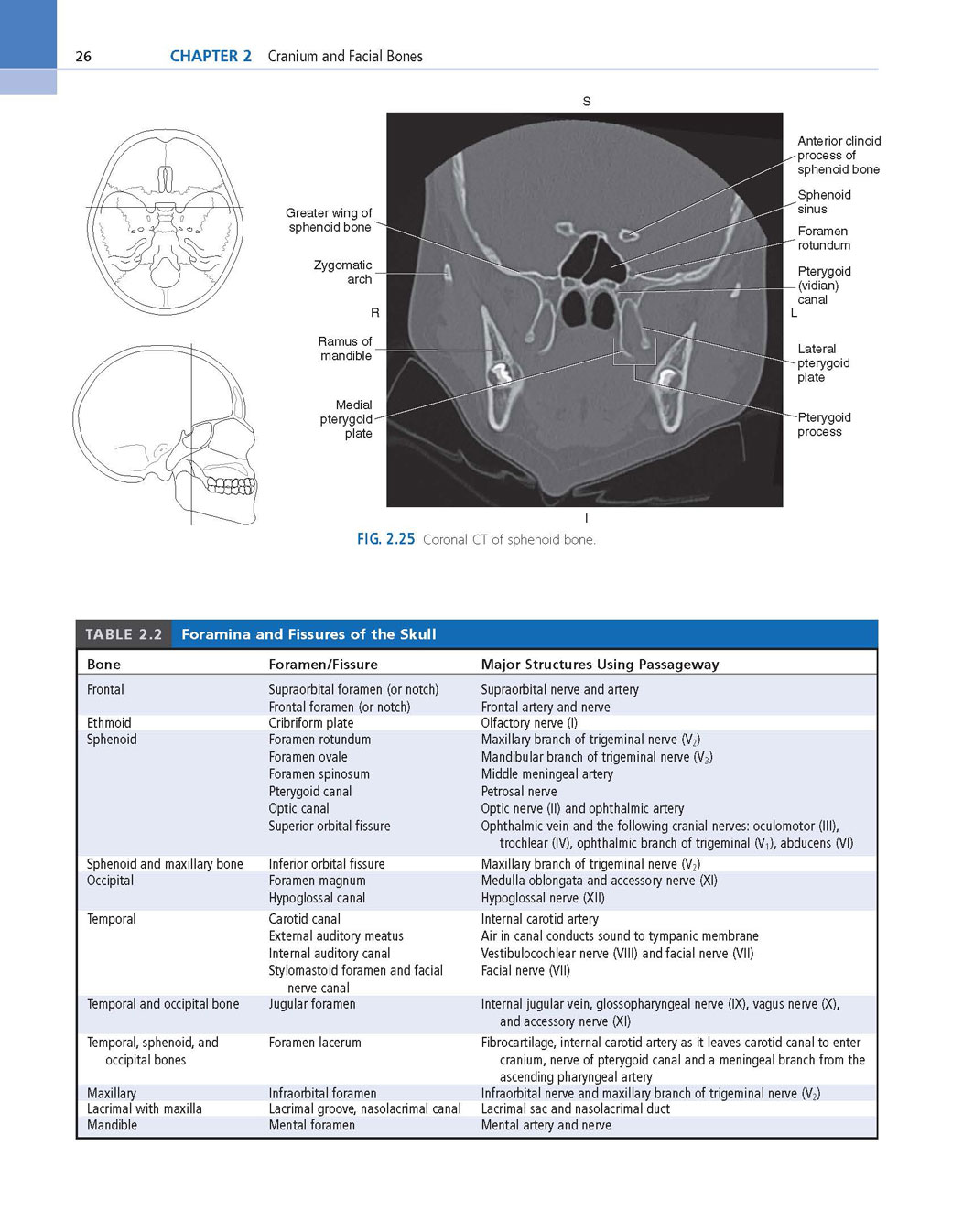 26 CHAPTER 2 Cranium and Facial Bones

S

Greater wing of sphenoid bone

Zygomatic arch

R

Ramus of mandible

Medial pterygoid plate

Anterior clinoid process of sphenoid bone

Sphenoid sinus

Foramen rotundum

Pterygoid (vidian) canal

L

Lateral pterygoid plate

Pterygoid process

I

FIG. 2.25 Coronal CT of sphenoid bone.

TABLE 2.2 Foramina and Fissures of the Skull

| Bone | Foramen/Fissure | Major Structures Using Passageway |
|---|---|---|
| Frontal | Supraorbital foramen (or notch) | Supraorbital nerve and artery |
| | Frontal foramen (or notch) | Frontal artery and nerve |
| Ethmoid | Cribriform plate | Olfactory nerve (I) |
| Sphenoid | Foramen rotundum | Maxillary branch of trigeminal nerve ($V_2$) |
| | Foramen ovale | Mandibular branch of trigeminal nerve ($V_3$) |
| | Foramen spinosum | Middle meningeal artery |
| | Pterygoid canal | Petrosal nerve |
| | Optic canal | Optic nerve (II) and ophthalmic artery |
| | Superior orbital fissure | Ophthalmic vein and the following cranial nerves: oculomotor (III), trochlear (IV), ophthalmic branch of trigeminal ($V_1$), abducens (VI) |
| Sphenoid and maxillary bone | Inferior orbital fissure | Maxillary branch of trigeminal nerve ($V_2$) |
| Occipital | Foramen magnum | Medulla oblongata and accessory nerve (XI) |
| | Hypoglossal canal | Hypoglossal nerve (XII) |
| Temporal | Carotid canal | Internal carotid artery |
| | External auditory meatus | Air in canal conducts sound to tympanic membrane |
| | Internal auditory canal | Vestibulocochlear nerve (VIII) and facial nerve (VII) |
| | Stylomastoid foramen and facial nerve canal | Facial nerve (VII) |
| Temporal and occipital bone | Jugular foramen | Internal jugular vein, glossopharyngeal nerve (IX), vagus nerve (X), and accessory nerve (XI) |
| Temporal, sphenoid, and occipital bones | Foramen lacerum | Fibrocartilage, internal carotid artery as it leaves carotid canal to enter cranium, nerve of pterygoid canal and a meningeal branch from the ascending pharyngeal artery |
| Maxillary | Infraorbital foramen | Infraorbital nerve and maxillary branch of trigeminal nerve ($V_2$) |
| Lacrimal with maxilla | Lacrimal groove, nasolacrimal canal | Lacrimal sac and nasolacrimal duct |
| Mandible | Mental foramen | Mental artery and nerve |